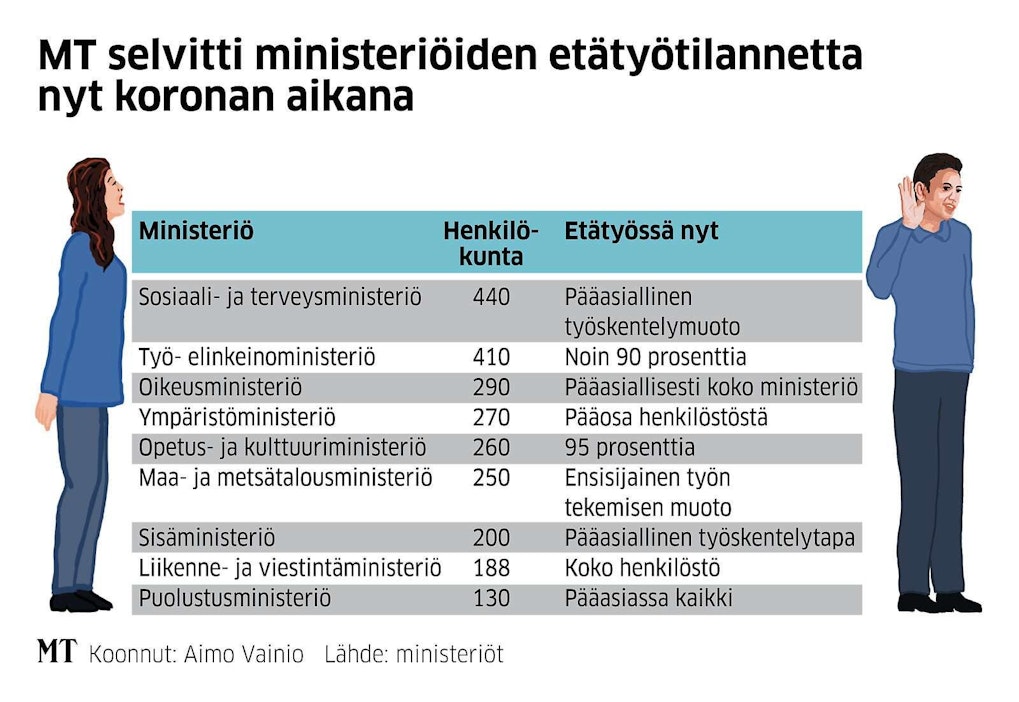 MT selvitti ministeriöiden etätyötilannetta nyt koronan aikana

| Ministeriö | Henkilökunta | Etätyössä nyt |
|---|---|---|
| Sosiaali- ja terveysministeriö | 440 | Pääasiallinen työskentelymuoto |
| Työ- elinkeinoministeriö | 410 | Noin 90 prosenttia |
| Oikeusministeriö | 290 | Pääasiallisesti koko ministeriö |
| Ympäristöministeriö | 270 | Pääosa henkilöstöstä |
| Opetus- ja kulttuuriministeriö | 260 | 95 prosenttia |
| Maa- ja metsätalousministeriö | 250 | Ensisijainen työn tekemisen muoto |
| Sisäministeriö | 200 | Pääasiallinen työskentelytapa |
| Liikenne- ja viestintäministeriö | 188 | Koko henkilöstö |
| Puolustusministeriö | 130 | Pääasiassa kaikki |

MT Koonnut: Aimo Vainio Lähde: ministeriöt